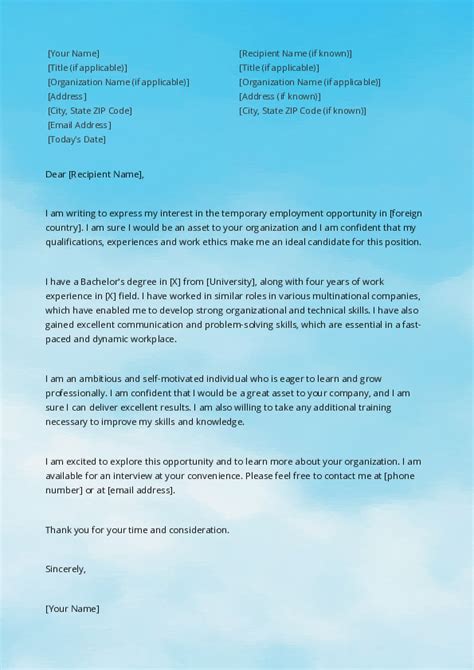 [Your Name]
[Title (if applicable)]
[Organization Name (if applicable)]
[Address]
[City, State ZIP Code]
[Email Address]
[Today's Date]

[Recipient Name (if known)]
[Title (if applicable)]
[Organization Name (if applicable)]
[Address (if known)]
[City, State ZIP Code (if known)]

Dear [Recipient Name],

I am writing to express my interest in the temporary employment opportunity in [foreign country]. I am sure I would be an asset to your organization and I am confident that my qualifications, experiences and work ethics make me an ideal candidate for this position.

I have a Bachelor's degree in [X] from [University], along with four years of work experience in [X] field. I have worked in similar roles in various multinational companies, which have enabled me to develop strong organizational and technical skills. I have also gained excellent communication and problem-solving skills, which are essential in a fast-paced and dynamic workplace.

I am an ambitious and self-motivated individual who is eager to learn and grow professionally. I am confident that I would be a great asset to your company, and I am sure I can deliver excellent results. I am also willing to take any additional training necessary to improve my skills and knowledge.

I am excited to explore this opportunity and to learn more about your organization. I am available for an interview at your convenience. Please feel free to contact me at [phone number] or at [email address].

Thank you for your time and consideration.

Sincerely,

[Your Name]